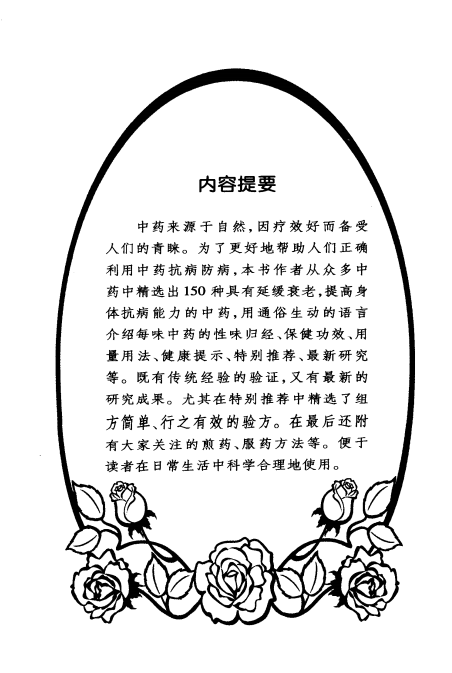 内容提要

中药来源于自然，因疗效好而备受人们的青睐。为了更好地帮助人们正确利用中药抗病防病，本书作者从众多中药中精选出150种具有延缓衰老，提高身体抗病能力的中药，用通俗生动的语言介绍每味中药的性味归经、保健功效、用量用法、健康提示、特别推荐、最新研究等。既有传统经验的验证，又有最新的研究成果。尤其在特别推荐中精选了组方简单、行之有效的验方。在最后还附有大家关注的煎药、服药方法等。便于读者在日常生活中科学合理地使用。